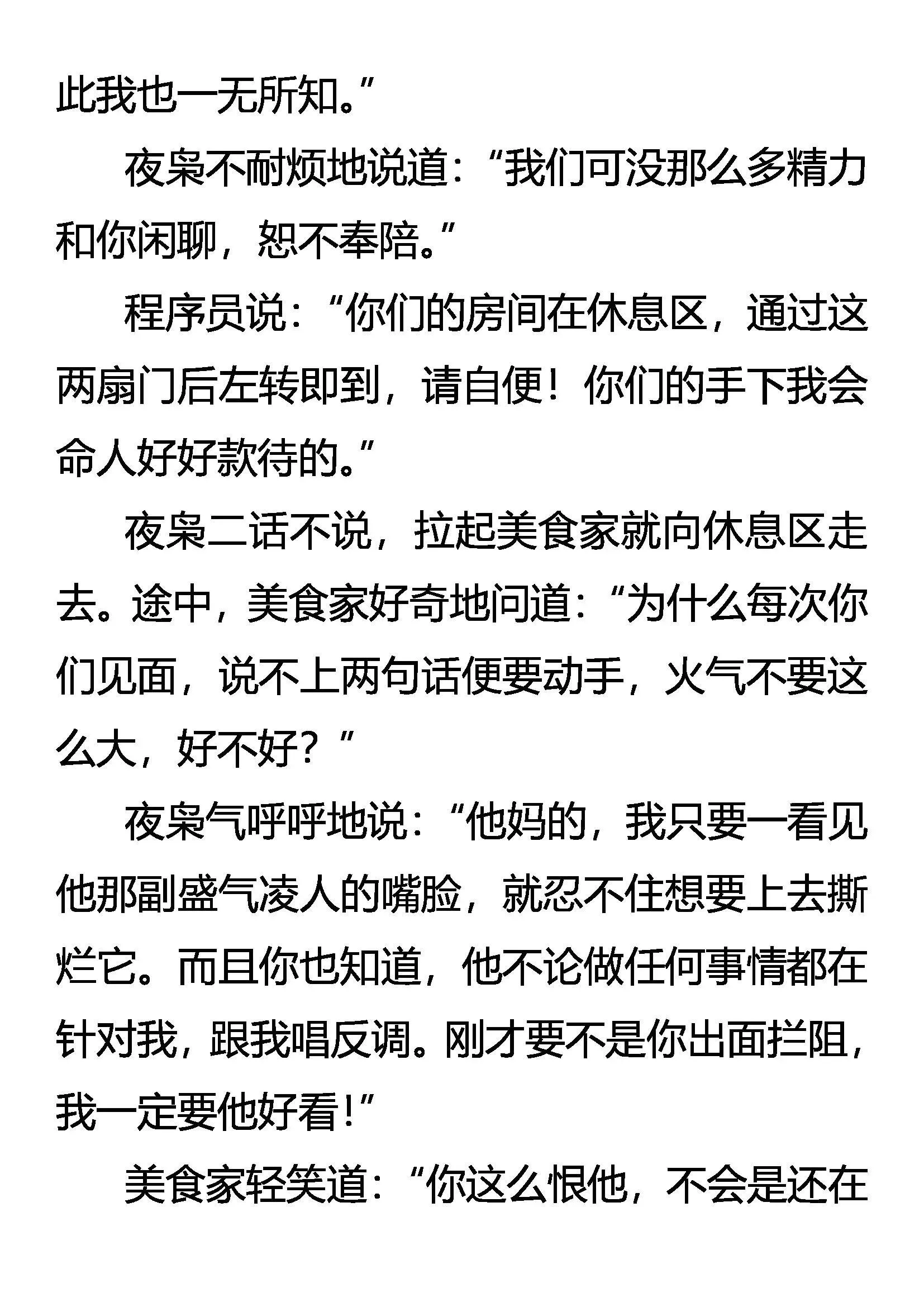 此我也一无所知。”

夜枭不耐烦地说道：“我们可没那么多精力和你闲聊，恕不奉陪。”

程序员说：“你们的房间在休息区，通过这两扇门后左转即到，请自便！你们的手下我会命人好好款待的。”

夜枭二话不说，拉起美食家就向休息区走去。途中，美食家好奇地问道：“为什么每次你们见面，说不上两句话便要动手，火气不要这么大，好不好？”

夜枭气呼呼地说：“他妈的，我只要一看见他那副盛气凌人的嘴脸，就忍不住想要上去撕烂它。而且你也知道，他不论做任何事情都在针对我，跟我唱反调。刚才要不是你出面拦阻，我一定要他好看！”

美食家轻笑道：“你这么恨他，不会是还在